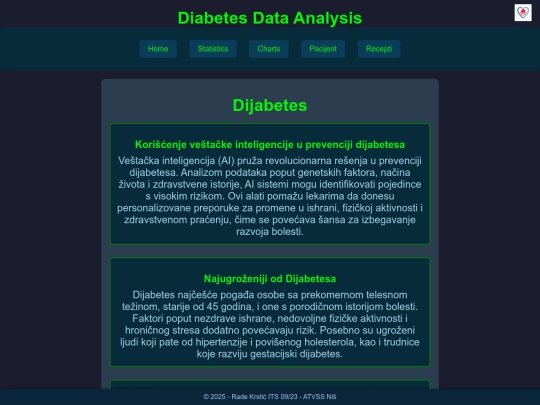 Diabetes Data Analysis

Home Statistics Charts Pacijent Recepti

Dijabetes

Korišćenje veštačke inteligencije u prevenciji dijabetesa

Veštačka inteligencija (AI) pruža revolucionarna rešenja u prevenciji dijabetesa. Analizom podataka poput genetskih faktora, načina života i zdravstvene istorije, AI sistemi mogu identifikovati pojedince s visokim rizikom. Ovi alati pomažu lekarima da donesu personalizovane preporuke za promene u ishrani, fizičkoj aktivnosti i zdravstvenom praćenju, čime se povećava šansa za izbegavanje razvoja bolesti.

Najugroženiji od Dijabetesa

Dijabetes najčešće pogađa osobe sa prekomernom telesnom težinom, starije od 45 godina, i one s porodičnom istorijom bolesti. Faktori poput nezdrave ishrane, nedovoljne fizičke aktivnosti i hroničnog stresa dodatno povećavaju rizik. Posebno su ugroženi ljudi koji pate od hipertenzije i povišenog holesterola, kao i trudnice koje razviju gestacijski dijabetes.

© 2025 - Rade Krstić ITS 09/23 - ATVSS Niš